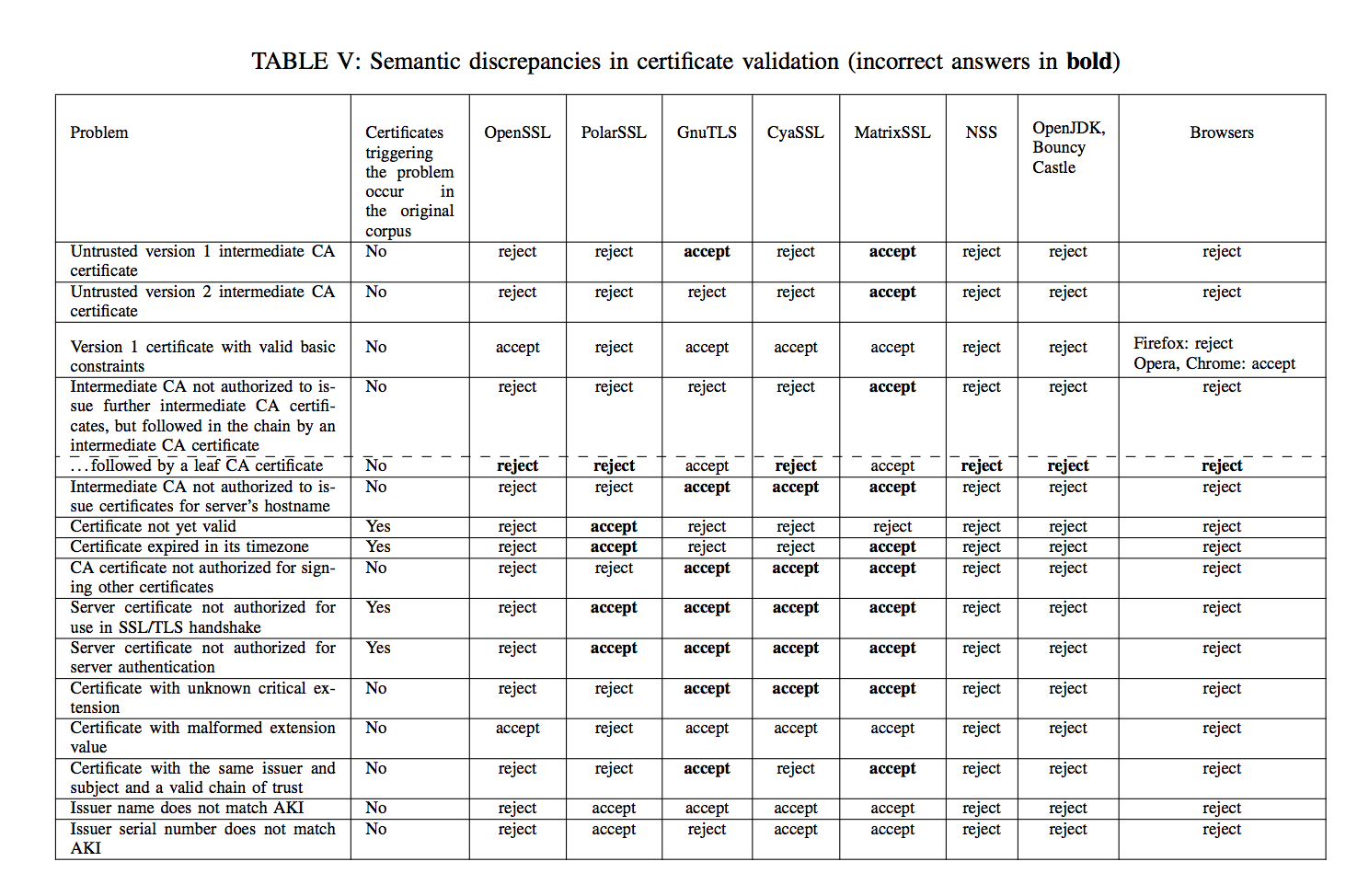 TABLE V: Semantic discrepancies in certificate validation (incorrect answers in **bold**)

| Problem | Certificates triggering the problem occur in the original corpus | OpenSSL | PolarSSL | GnuTLS | CyaSSL | MatrixSSL | NSS | OpenJDK, Bouncy Castle | Browsers |
|---|---|---|---|---|---|---|---|---|---|
| Untrusted version 1 intermediate CA certificate | No | reject | reject | **accept** | reject | **accept** | reject | reject | reject |
| Untrusted version 2 intermediate CA certificate | No | reject | reject | reject | reject | **accept** | reject | reject | reject |
| Version 1 certificate with valid basic constraints | No | accept | reject | accept | accept | accept | reject | reject | Firefox: reject Opera, Chrome: accept |
| Intermediate CA not authorized to issue further intermediate CA certificates, but followed in the chain by an intermediate CA certificate | No | reject | reject | reject | reject | **accept** | reject | reject | reject |
| ...followed by a leaf CA certificate | No | **reject** | **reject** | accept | **reject** | accept | **reject** | **reject** | **reject** |
| Intermediate CA not authorized to issue certificates for server's hostname | No | reject | reject | **accept** | **accept** | **accept** | reject | reject | reject |
| Certificate not yet valid | Yes | reject | **accept** | reject | reject | reject | reject | reject | reject |
| Certificate expired in its timezone | Yes | reject | **accept** | reject | reject | **accept** | reject | reject | reject |
| CA certificate not authorized for signing other certificates | No | reject | reject | **accept** | **accept** | **accept** | reject | reject | reject |
| Server certificate not authorized for use in SSL/TLS handshake | Yes | reject | **accept** | **accept** | **accept** | **accept** | reject | reject | reject |
| Server certificate not authorized for server authentication | Yes | reject | **accept** | **accept** | **accept** | **accept** | reject | reject | reject |
| Certificate with unknown critical extension | No | reject | reject | **accept** | **accept** | **accept** | reject | reject | reject |
| Certificate with malformed extension value | No | accept | reject | accept | accept | accept | reject | reject | reject |
| Certificate with the same issuer and subject and a valid chain of trust | No | reject | reject | **accept** | reject | **accept** | reject | reject | reject |
| Issuer name does not match AKI | No | reject | accept | accept | accept | accept | reject | reject | reject |
| Issuer serial number does not match AKI | No | reject | accept | reject | accept | accept | reject | reject | reject |